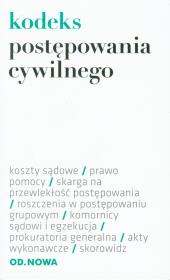 kodeks
postępowania cywilnego

koszty sądowe / prawo pomocy / skarga na przewlekłość postępowania / roszczenia w postępowaniu grupowym / komornicy sądowi i egzekucja / prokuratoria generalna / akty wykonawcze / skorowidz

OD.NOWA